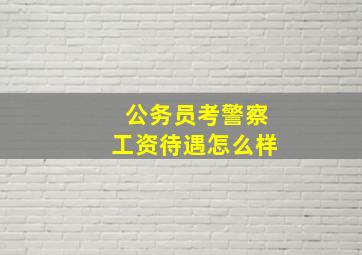 公务员考警察
工资待遇怎么样